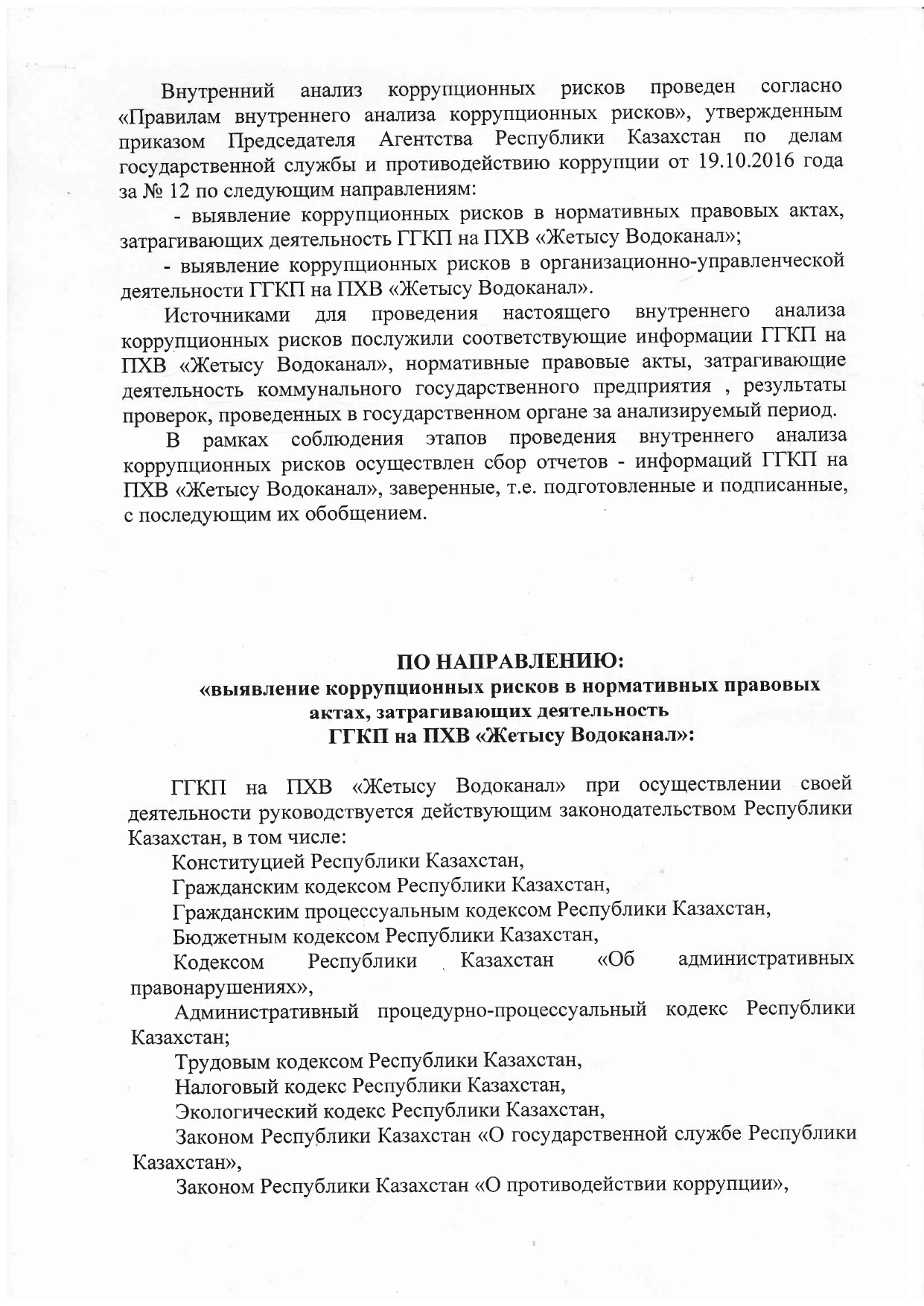 Внутренний анализ коррупционных рисков проведен согласно «Правилам внутреннего анализа коррупционных рисков», утвержденным приказом Председателя Агентства Республики Казахстан по делам государственной службы и противодействию коррупции от 19.10.2016 года за № 12 по следующим направлениям:

- выявление коррупционных рисков в нормативных правовых актах, затрагивающих деятельность ГГКП на ПХВ «Жетысу Водоканал»;

- выявление коррупционных рисков в организационно-управленческой деятельности ГГКП на ПХВ «Жетысу Водоканал».

Источниками для проведения настоящего внутреннего анализа коррупционных рисков послужили соответствующие информации ГГКП на ПХВ «Жетысу Водоканал», нормативные правовые акты, затрагивающие деятельность коммунального государственного предприятия , результаты проверок, проведенных в государственном органе за анализируемый период.

В рамках соблюдения этапов проведения внутреннего анализа коррупционных рисков осуществлен сбор отчетов - информаций ГГКП на ПХВ «Жетысу Водоканал», заверенные, т.е. подготовленные и подписанные, с последующим их обобщением.

ПО НАПРАВЛЕНИЮ:
«выявление коррупционных рисков в нормативных правовых актах, затрагивающих деятельность
ГГКП на ПХВ «Жетысу Водоканал»:

ГГКП на ПХВ «Жетысу Водоканал» при осуществлении своей деятельности руководствуется действующим законодательством Республики Казахстан, в том числе:

Конституцией Республики Казахстан,

Гражданским кодексом Республики Казахстан,

Гражданским процессуальным кодексом Республики Казахстан,

Бюджетным кодексом Республики Казахстан,

Кодексом Республики Казахстан «Об административных правонарушениях»,

Административный процедурно-процессуальный кодекс Республики Казахстан;

Трудовым кодексом Республики Казахстан,

Налоговый кодекс Республики Казахстан,

Экологический кодекс Республики Казахстан,

Законом Республики Казахстан «О государственной службе Республики Казахстан»,

Законом Республики Казахстан «О противодействии коррупции»,